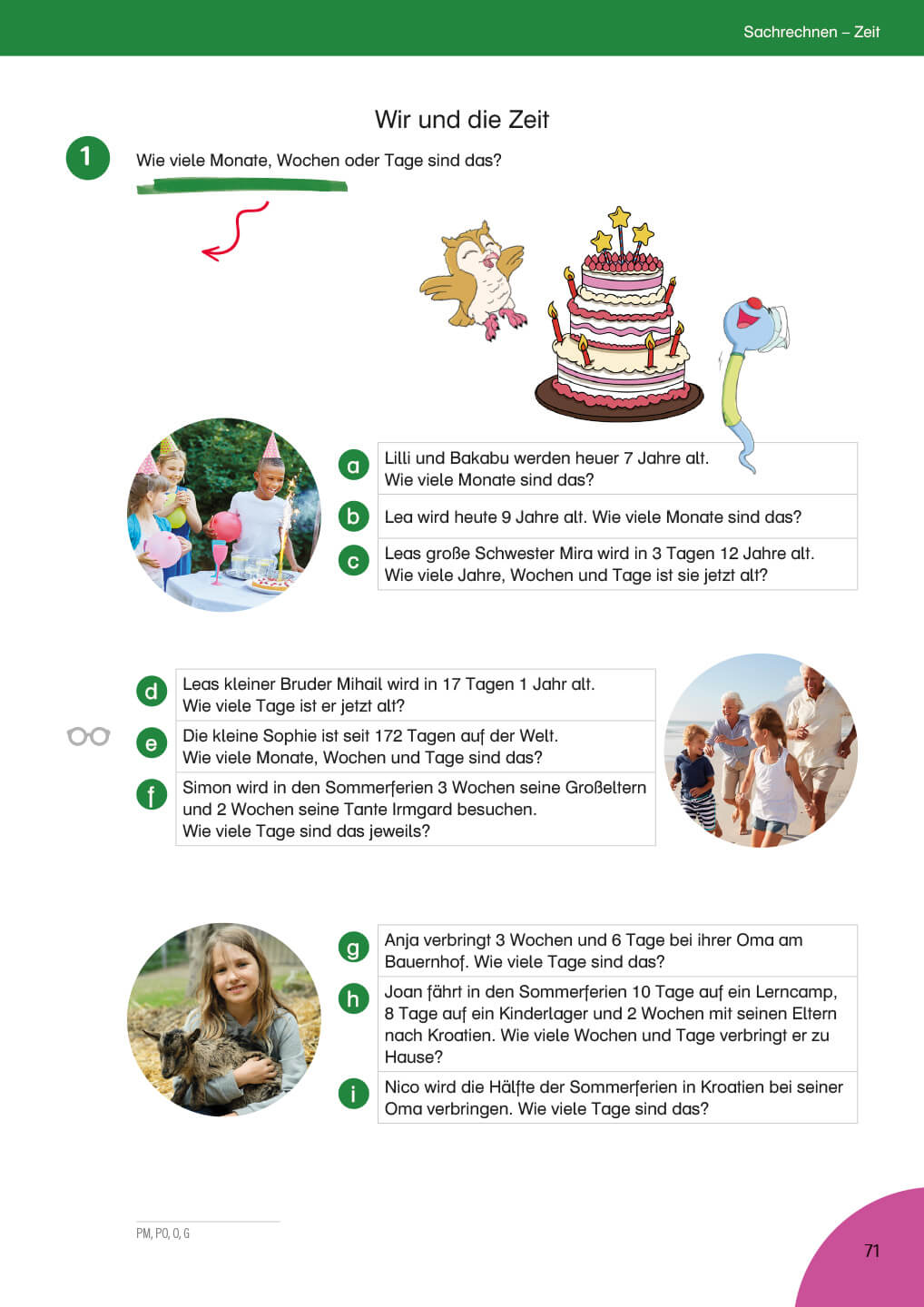 Sachrechnen – Zeit

Wir und die Zeit

1 Wie viele Monate, Wochen oder Tage sind das?

a Lilli und Bakabu werden heuer 7 Jahre alt. Wie viele Monate sind das?

b Lea wird heute 9 Jahre alt. Wie viele Monate sind das?

c Leas große Schwester Mira wird in 3 Tagen 12 Jahre alt. Wie viele Jahre, Wochen und Tage ist sie jetzt alt?

d Leas kleiner Bruder Mihail wird in 17 Tagen 1 Jahr alt. Wie viele Tage ist er jetzt alt?

e Die kleine Sophie ist seit 172 Tagen auf der Welt. Wie viele Monate, Wochen und Tage sind das?

f Simon wird in den Sommerferien 3 Wochen seine Großeltern und 2 Wochen seine Tante Irmgard besuchen. Wie viele Tage sind das jeweils?

g Anja verbringt 3 Wochen und 6 Tage bei ihrer Oma am Bauernhof. Wie viele Tage sind das?

h Joan fährt in den Sommerferien 10 Tage auf ein Lerncamp, 8 Tage auf ein Kinderlager und 2 Wochen mit seinen Eltern nach Kroatien. Wie viele Wochen und Tage verbringt er zu Hause?

i Nico wird die Hälfte der Sommerferien in Kroatien bei seiner Oma verbringen. Wie viele Tage sind das?

PM, PO, O, G

71